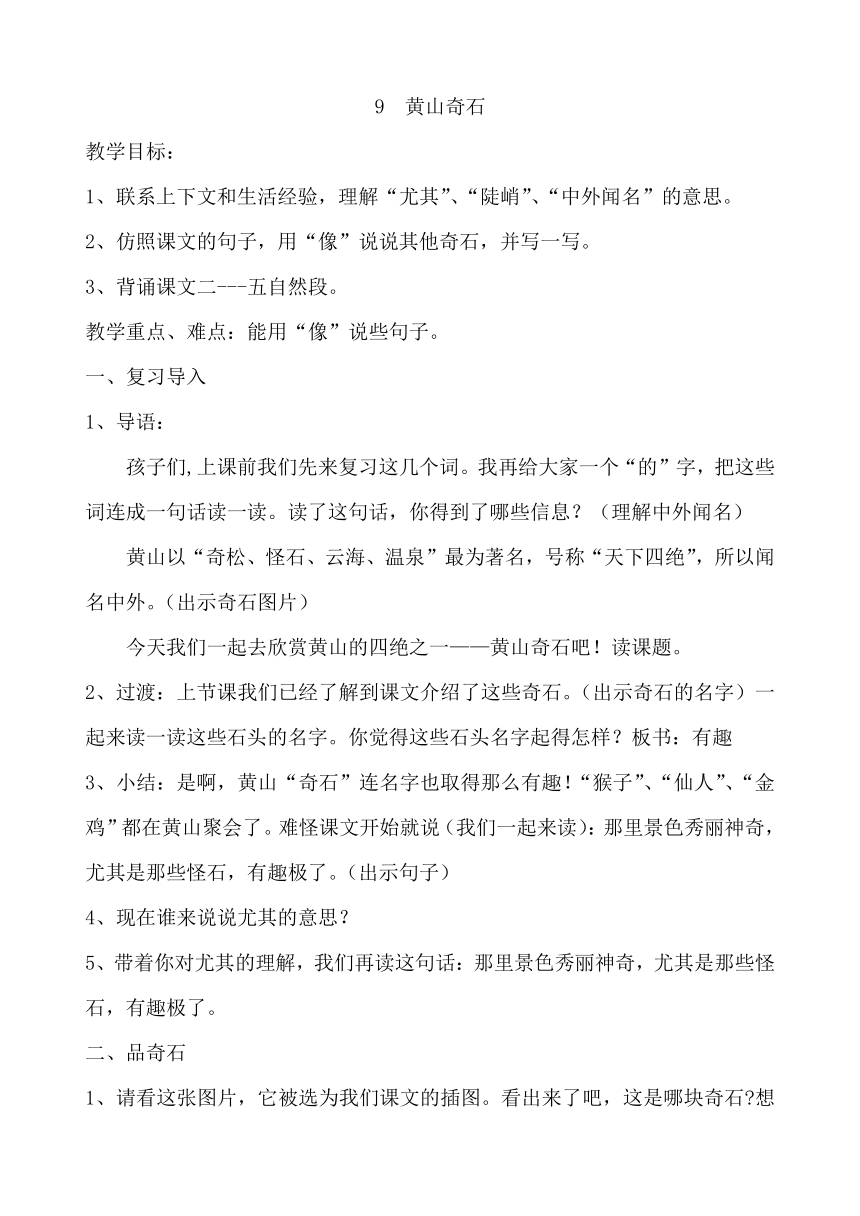 9 黄山奇石

教学目标：

1、联系上下文和生活经验，理解“尤其”、“陡峭”、“中外闻名”的意思。

2、仿照课文的句子，用“像”说说其他奇石，并写一写。

3、背诵课文二---五自然段。

教学重点、难点：能用“像”说些句子。

一、复习导入

1、导语：

孩子们,上课前我们先来复习这几个词。我再给大家一个“的”字，把这些词连成一句话读一读。读了这句话，你得到了哪些信息？（理解中外闻名）

黄山以“奇松、怪石、云海、温泉”最为著名，号称“天下四绝”，所以闻名中外。（出示奇石图片）

今天我们一起去欣赏黄山的四绝之一——黄山奇石吧！读课题。

2、过渡：上节课我们已经了解到课文介绍了这些奇石。（出示奇石的名字）一起来读一读这些石头的名字。你觉得这些石头名字起得怎样？板书：有趣

3、小结：是啊，黄山“奇石”连名字也取得那么有趣！“猴子”、“仙人”、“金鸡”都在黄山聚会了。难怪课文开始就说（我们一起来读）：那里景色秀丽神奇，尤其是那些怪石，有趣极了。（出示句子）

4、现在谁来说说尤其的意思？

5、带着你对尤其的理解，我们再读这句话：那里景色秀丽神奇，尤其是那些怪石，有趣极了。

二、品奇石

1、请看这张图片，它被选为我们课文的插图。看出来了吧，这是哪块奇石?想